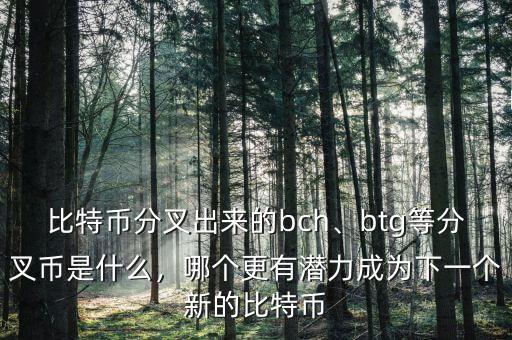 比特币分叉出来的bch、btg等分叉币是什么，哪个更有潜力成为下一个新的比特币